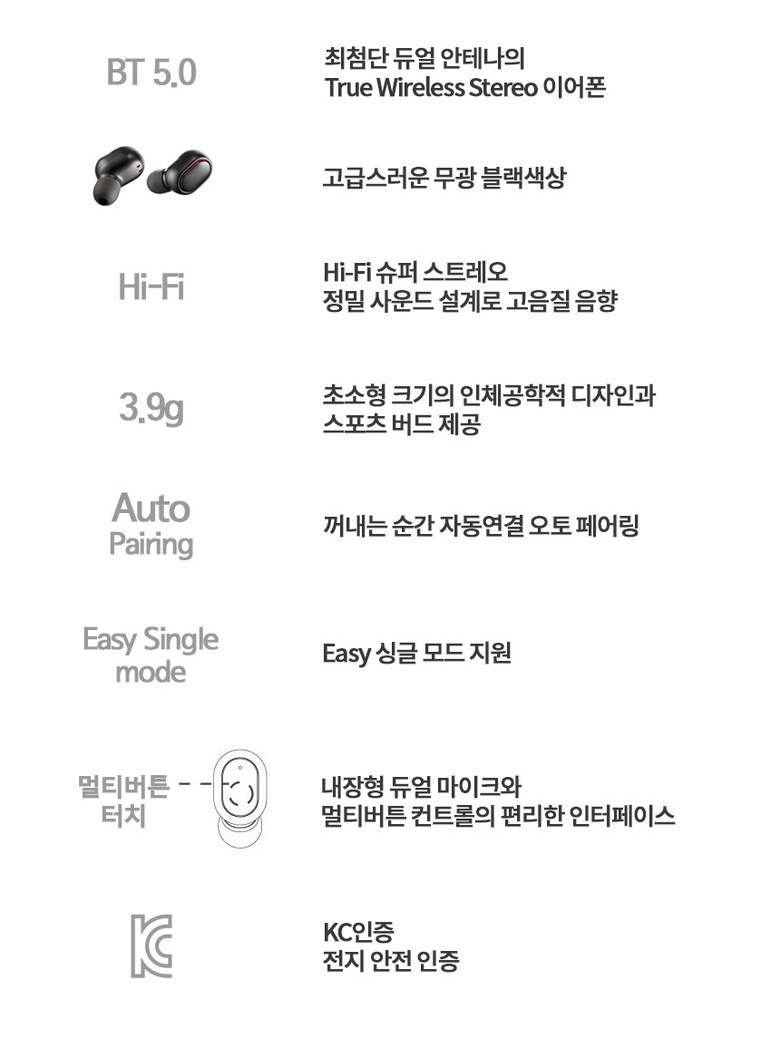 BT 5.0

최첨단 듀얼 안테나의
True Wireless Stereo 이어폰

고급스러운 무광 블랙색상

Hi-Fi

Hi-Fi 슈퍼 스트레오
정밀 사운드 설계로 고음질 음향

3.9g

초소형 크기의 인체공학적 디자인과
스포츠 버드 제공

Auto Pairing

꺼내는 순간 자동연결 오토 페어링

Easy Single mode

Easy 싱글 모드 지원

멀티버튼 터치

내장형 듀얼 마이크와
멀티버튼 컨트롤의 편리한 인터페이스

KC인증
전지 안전 인증